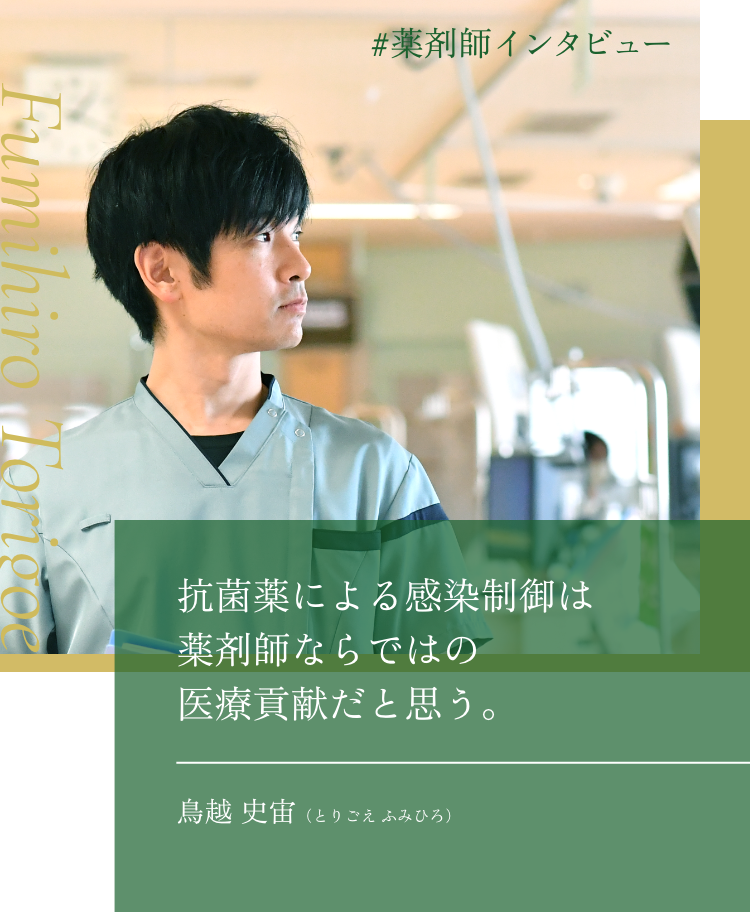 #薬剤師インタビュー

Fumihiro Torigoe

抗菌薬による感染制御は
薬剤師ならではの
医療貢献だと思う。

鳥越 史宙（とりごえ ふみひろ）